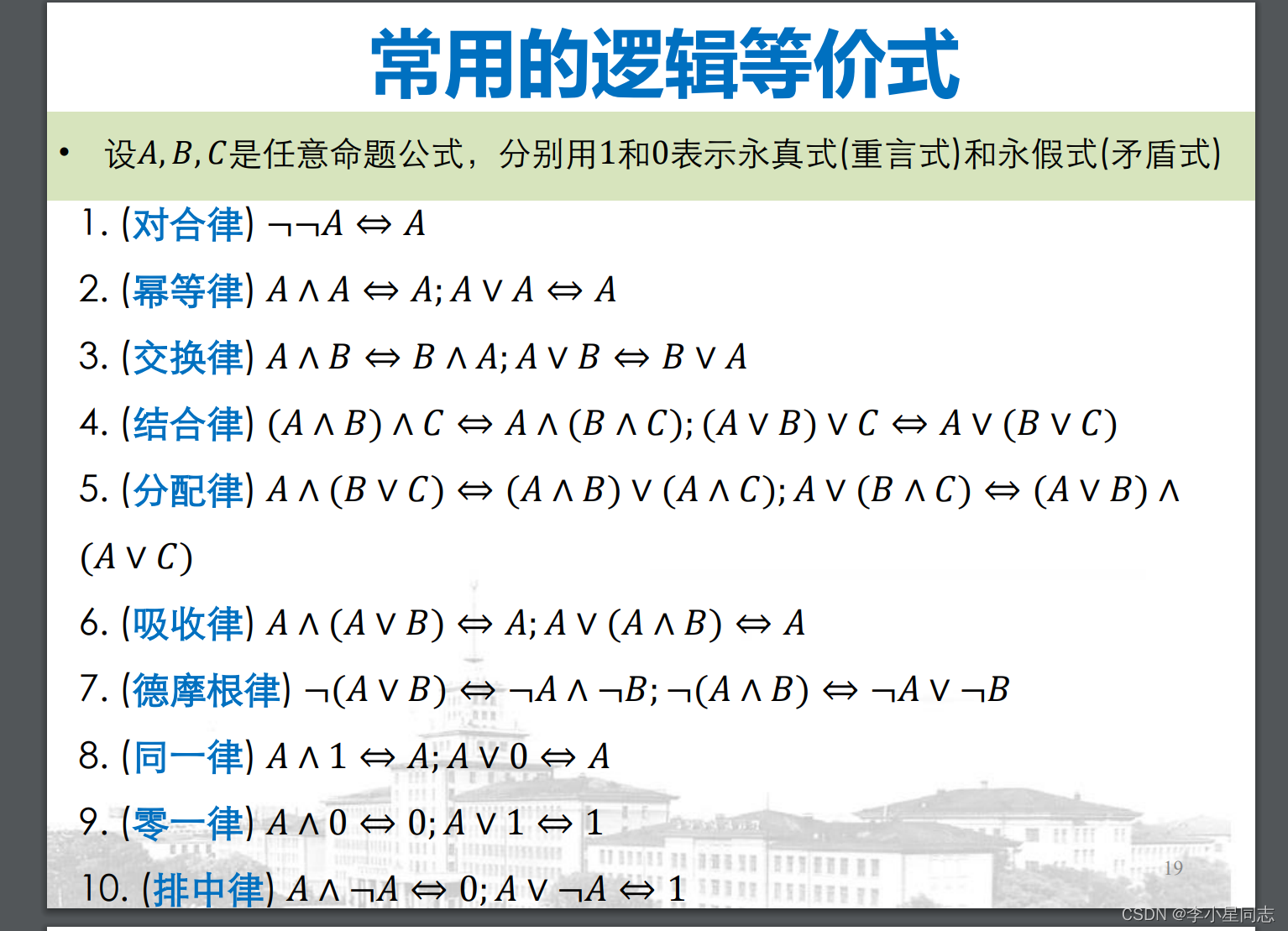 常用的逻辑等价式

• 设$A, B, C$是任意命题公式，分别用1和0表示永真式(重言式)和永假式(矛盾式)

1. (对合律) $\neg\neg A \Leftrightarrow A$

2. (幂等律) $A \wedge A \Leftrightarrow A; A \vee A \Leftrightarrow A$

3. (交换律) $A \wedge B \Leftrightarrow B \wedge A; A \vee B \Leftrightarrow B \vee A$

4. (结合律) $(A \wedge B) \wedge C \Leftrightarrow A \wedge (B \wedge C); (A \vee B) \vee C \Leftrightarrow A \vee (B \vee C)$

5. (分配律) $A \wedge (B \vee C) \Leftrightarrow (A \wedge B) \vee (A \wedge C); A \vee (B \wedge C) \Leftrightarrow (A \vee B) \wedge (A \vee C)$

6. (吸收律) $A \wedge (A \vee B) \Leftrightarrow A; A \vee (A \wedge B) \Leftrightarrow A$

7. (德摩根律) $\neg(A \vee B) \Leftrightarrow \neg A \wedge \neg B; \neg(A \wedge B) \Leftrightarrow \neg A \vee \neg B$

8. (同一律) $A \wedge 1 \Leftrightarrow A; A \vee 0 \Leftrightarrow A$

9. (零一律) $A \wedge 0 \Leftrightarrow 0; A \vee 1 \Leftrightarrow 1$

10. (排中律) $A \wedge \neg A \Leftrightarrow 0; A \vee \neg A \Leftrightarrow 1$

19

CSDN @李小星同志